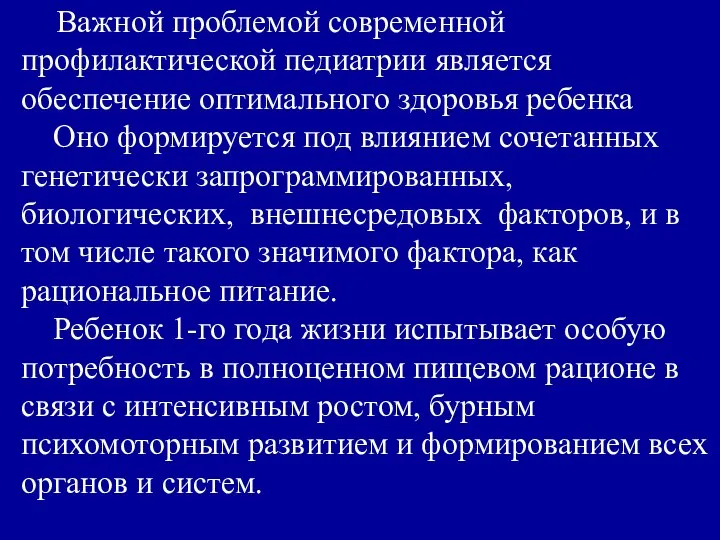 Важной проблемой современной профилактической педиатрии является обеспечение оптимального здоровья ребенка

Оно формируется под влиянием сочетанных генетически запрограммированных, биологических, внешнесредовых факторов, и в том числе такого значимого фактора, как рациональное питание.

Ребенок 1-го года жизни испытывает особую потребность в полноценном пищевом рационе в связи с интенсивным ростом, бурным психомоторным развитием и формированием всех органов и систем.